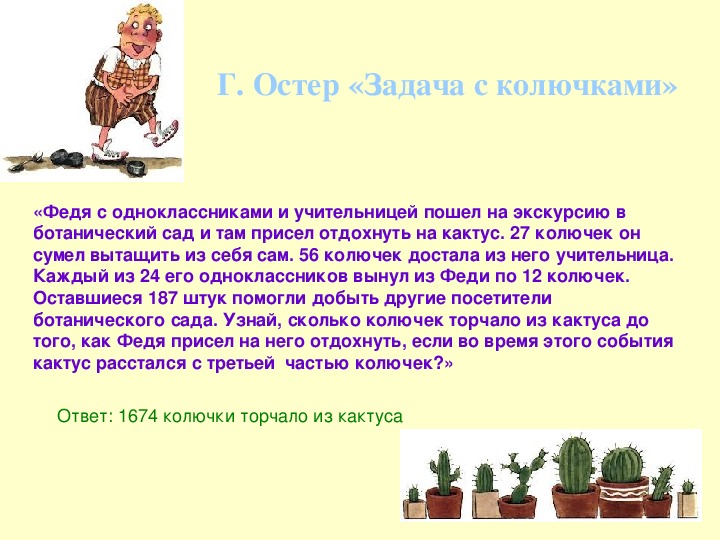 Г. Остер «Задача с колючками»

«Федя с одноклассниками и учительницей пошел на экскурсию в ботанический сад и там присел отдохнуть на кактус. 27 колючек он сумел вытащить из себя сам. 56 колючек достала из него учительница. Каждый из 24 его одноклассников вынул из Феди по 12 колючек. Оставшиеся 187 штук помогли добыть другие посетители ботанического сада. Узнай, сколько колючек торчало из кактуса до того, как Федя присел на него отдохнуть, если во время этого события кактус расстался с третьей частью колючек?»

Ответ: 1674 колючки торчало из кактуса